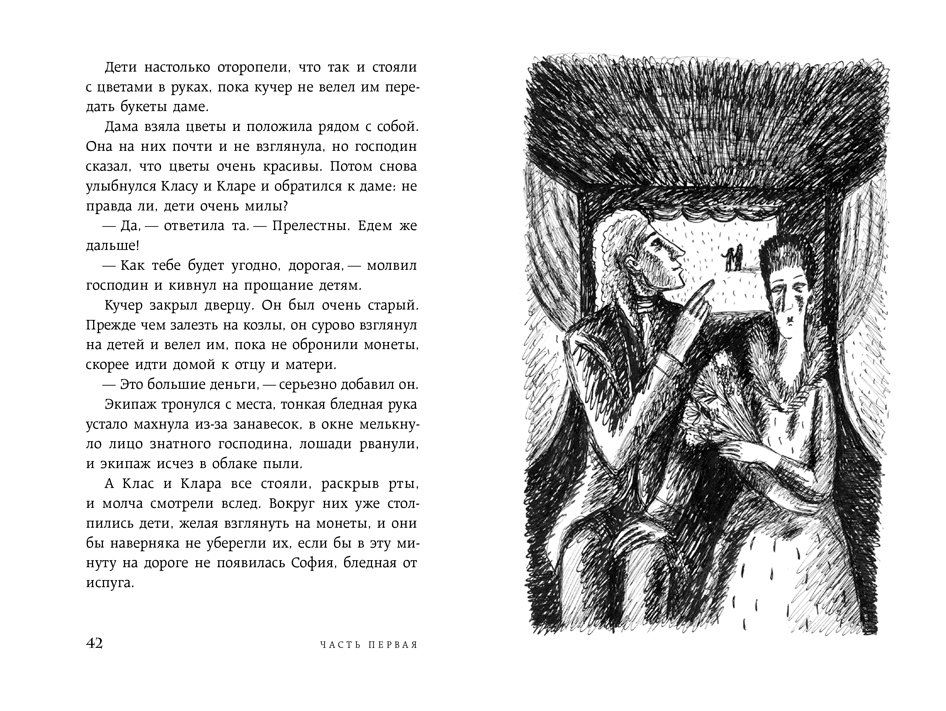 Дети настолько оторопели, что так и стояли с цветами в руках, пока кучер не велел им передать букеты даме.

Дама взяла цветы и положила рядом с собой. Она на них почти и не взглянула, но господин сказал, что цветы очень красивы. Потом снова улыбнулся Класу и Кларе и обратился к даме: не правда ли, дети очень милы?

— Да, — ответила та. — Прелестны. Едем же дальше!

— Как тебе будет угодно, дорогая, — молвил господин и кивнул на прощание детям.

Кучер закрыл дверцу. Он был очень старый. Прежде чем залезть на козлы, он сурово взглянул на детей и велел им, пока не обронили монеты, скорее идти домой к отцу и матери.

— Это большие деньги, — серьезно добавил он.

Экипаж тронулся с места, тонкая бледная рука устало махнула из-за занавесок, в окне мелькнуло лицо знатного господина, лошади рванули, и экипаж исчез в облаке пыли.

А Клас и Клара все стояли, раскрыв рты, и молча смотрели вслед. Вокруг них уже столпились дети, желая взглянуть на монеты, и они бы наверняка не уберегли их, если бы в эту минуту на дороге не появилась София, бледная от испуга.

42 ЧАСТЬ ПЕРВАЯ